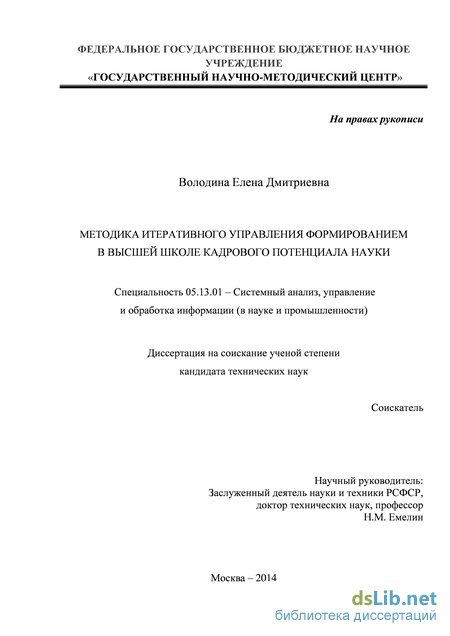 ФЕДЕРАЛЬНОЕ ГОСУДАРСТВЕННОЕ БЮДЖЕТНОЕ НАУЧНОЕ УЧРЕЖДЕНИЕ
«ГОСУДАРСТВЕННЫЙ НАУЧНО-МЕТОДИЧЕСКИЙ ЦЕНТР»

На правах рукописи

Володина Елена Дмитриевна

МЕТОДИКА ИТЕРАТИВНОГО УПРАВЛЕНИЯ ФОРМИРОВАНИЕМ В ВЫСШЕЙ ШКОЛЕ КАДРОВОГО ПОТЕНЦИАЛА НАУКИ

Специальность 05.13.01 – Системный анализ, управление и обработка информации (в науке и промышленности)

Диссертация на соискание ученой степени кандидата технических наук

Соискатель

Научный руководитель:
Заслуженный деятель науки и техники РСФСР,
доктор технических наук, профессор
Н.М. Емелин

Москва – 2014

dsLib.net
библиотека диссертаций